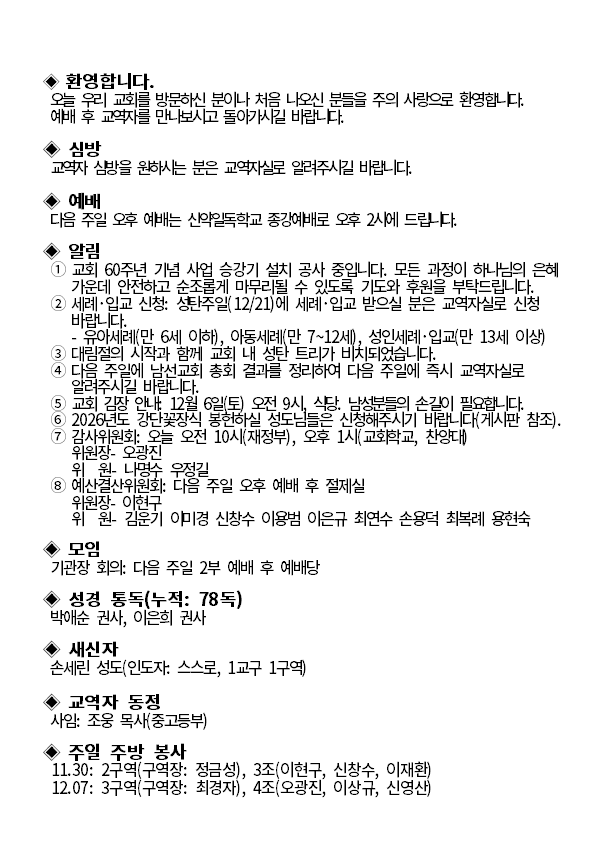 ◈ 환영합니다.
오늘 우리 교회를 방문하신 분이나 처음 나오신 분들을 주의 사랑으로 환영합니다. 예배 후 교역자를 만나보시고 돌아가시길 바랍니다.

◈ 심방
교역자 심방을 원하시는 분은 교역자실로 알려주시길 바랍니다.

◈ 예배
다음 주일 오후 예배는 신약일독학교 종강예배로 오후 2시에 드립니다.

◈ 알림
① 교회 60주년 기념 사업 승강기 설치 공사 중입니다. 모든 과정이 하나님의 은혜 가운데 안전하고 순조롭게 마무리될 수 있도록 기도와 후원을 부탁드립니다.
② 세례·입교 신청: 성탄주일(12/21)에 세례·입교 받으실 분은 교역자실로 신청 바랍니다.
- 유아세례(만 6세 이하), 아동세례(만 7~12세), 성인세례·입교(만 13세 이상)
③ 대림절의 시작과 함께 교회 내 성탄 트리가 비치되었습니다.
④ 다음 주일에 남선교회 총회 결과를 정리하여 다음 주일에 즉시 교역자실로 알려주시길 바랍니다.
⑤ 교회 김장 안내: 12월 6일(토) 오전 9시, 식당. 남성분들의 손길이 필요합니다.
⑥ 2026년도 강단꽃장식 봉헌하실 성도님들은 신청해주시기 바랍니다(게시판 참조).
⑦ 감사위원회: 오늘 오전 10시(재정부), 오후 1시(교회학교, 찬양대)
위원장- 오광진
위 원- 나명수 우정길
⑧ 예산결산위원회: 다음 주일 오후 예배 후 절제실
위원장- 이현구
위 원- 김운기 이미경 신창수 이용범 이은규 최연수 손용덕 최복례 용현숙

◈ 모임
기관장 회의: 다음 주일 2부 예배 후 예배당

◈ 성경 통독(누적: 78독)
박애순 권사, 이은희 권사

◈ 새신자
손세린 성도(인도자: 스스로, 1교구 1구역)

◈ 교역자 동정
사임: 조웅 목사(중고등부)

◈ 주일 주방 봉사
11.30: 2구역(구역장: 정금성), 3조(이현구, 신창수, 이재환)
12.07: 3구역(구역장: 최경자), 4조(오광진, 이상규, 신영산)